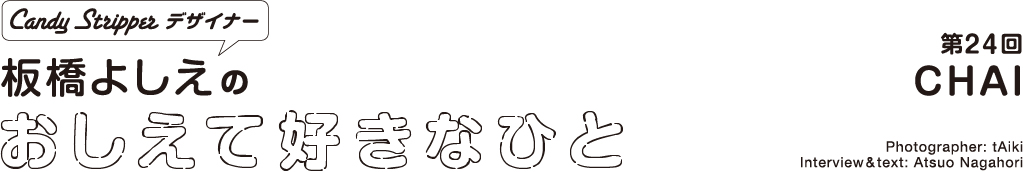 Candy Stripper デザイナー
板橋よしえの
おしえて好きなひと

第24回
CHAI

Photographer: tAiki
Interview&text: Atsuo Nagahori